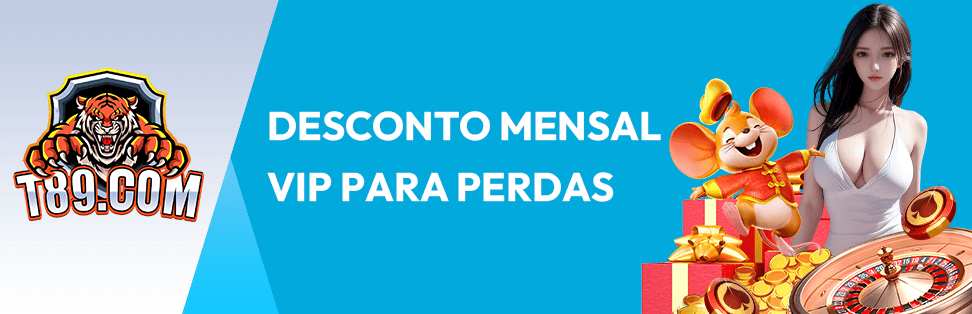 T89.COM

DESCONTO MENSAL
VIP PARA PERDAS